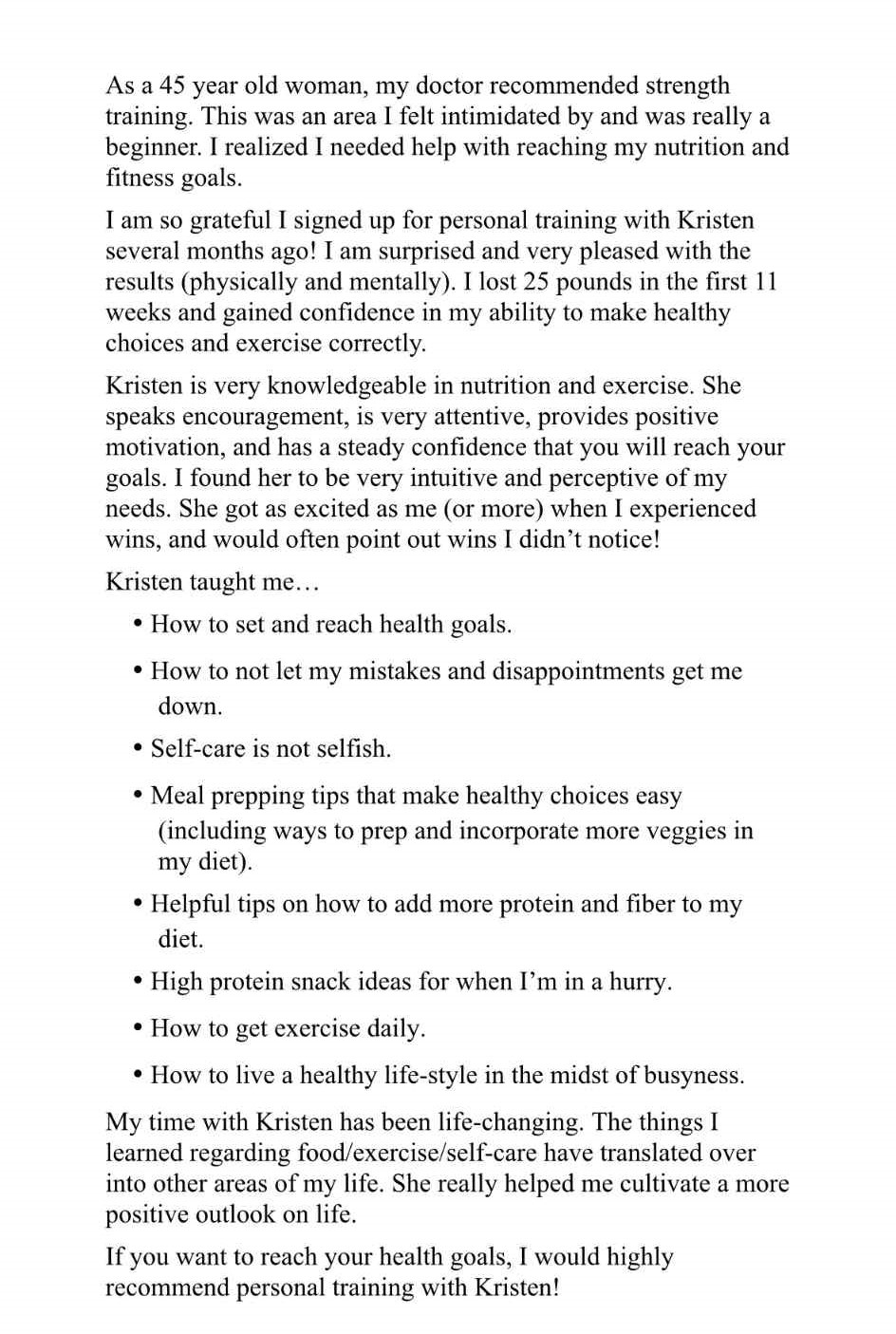 As a 45 year old woman, my doctor recommended strength training. This was an area I felt intimidated by and was really a beginner. I realized I needed help with reaching my nutrition and fitness goals.

I am so grateful I signed up for personal training with Kristen several months ago! I am surprised and very pleased with the results (physically and mentally). I lost 25 pounds in the first 11 weeks and gained confidence in my ability to make healthy choices and exercise correctly.

Kristen is very knowledgeable in nutrition and exercise. She speaks encouragement, is very attentive, provides positive motivation, and has a steady confidence that you will reach your goals. I found her to be very intuitive and perceptive of my needs. She got as excited as me (or more) when I experienced wins, and would often point out wins I didn't notice!

Kristen taught me…

• How to set and reach health goals.

• How to not let my mistakes and disappointments get me down.

• Self-care is not selfish.

• Meal prepping tips that make healthy choices easy (including ways to prep and incorporate more veggies in my diet).

• Helpful tips on how to add more protein and fiber to my diet.

• High protein snack ideas for when I'm in a hurry.

• How to get exercise daily.

• How to live a healthy life-style in the midst of busyness.

My time with Kristen has been life-changing. The things I learned regarding food/exercise/self-care have translated over into other areas of my life. She really helped me cultivate a more positive outlook on life.

If you want to reach your health goals, I would highly recommend personal training with Kristen!